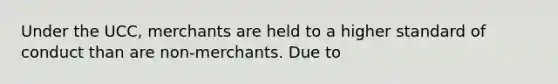 Under the UCC, merchants are held to a higher standard of conduct than are non-merchants. Due to